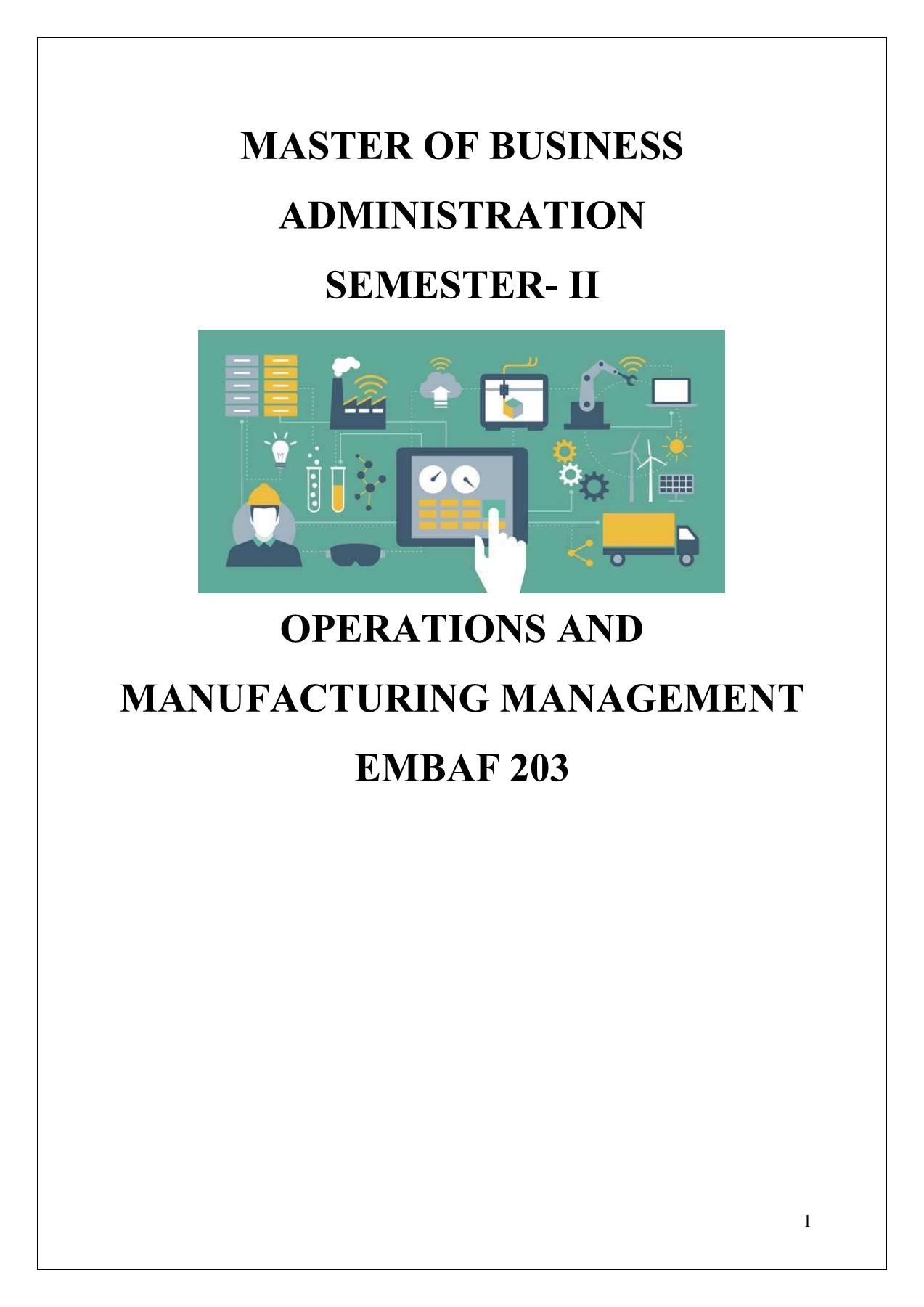 MASTER OF BUSINESS ADMINISTRATION

SEMESTER- II

OPERATIONS AND MANUFACTURING MANAGEMENT

EMBAF 203

1